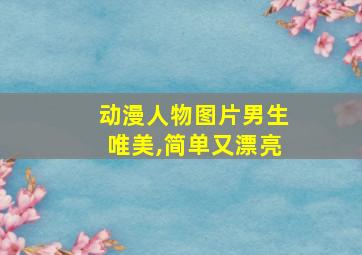 动漫人物图片男生唯美,简单又漂亮